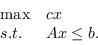 $\max \quad cx$
$s.t. \quad Ax \leq b.$